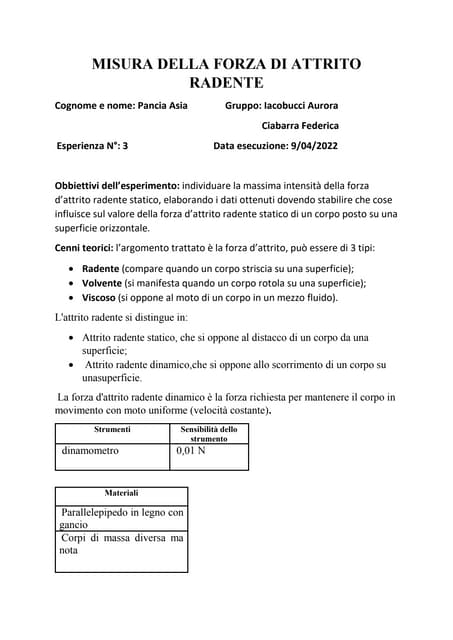 MISURA DELLA FORZA DI ATTRITO RADENTE

Cognome e nome: Pancia Asia Gruppo: Iacobucci Aurora

Ciabarra Federica

Esperienza N°: 3 Data esecuzione: 9/04/2022

Obbiettivi dell'esperimento: individuare la massima intensità della forza d'attrito radente statico, elaborando i dati ottenuti dovendo stabilire che cose influisce sul valore della forza d'attrito radente statico di un corpo posto su una superficie orizzontale.

Cenni teorici: l'argomento trattato è la forza d'attrito, può essere di 3 tipi:

• Radente (compare quando un corpo striscia su una superficie);
• Volvente (si manifesta quando un corpo rotola su una superficie);
• Viscoso (si oppone al moto di un corpo in un mezzo fluido).

L'attrito radente si distingue in:

• Attrito radente statico, che si oppone al distacco di un corpo da una superficie;
• Attrito radente dinamico,che si oppone allo scorrimento di un corpo su unasuperficie.

La forza d'attrito radente dinamico è la forza richiesta per mantenere il corpo in movimento con moto uniforme (velocità costante).

| Strumenti | Sensibilità dello strumento |
|---|---|
| dinamometro | 0,01 N |

| Materiali |
|---|
| Parallelepipedo in legno con gancio |
| Corpi di massa diversa ma nota |